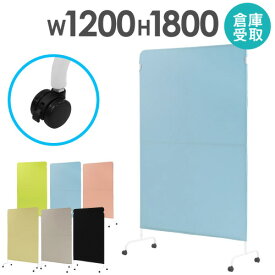 W1200H1800

倉庫受取